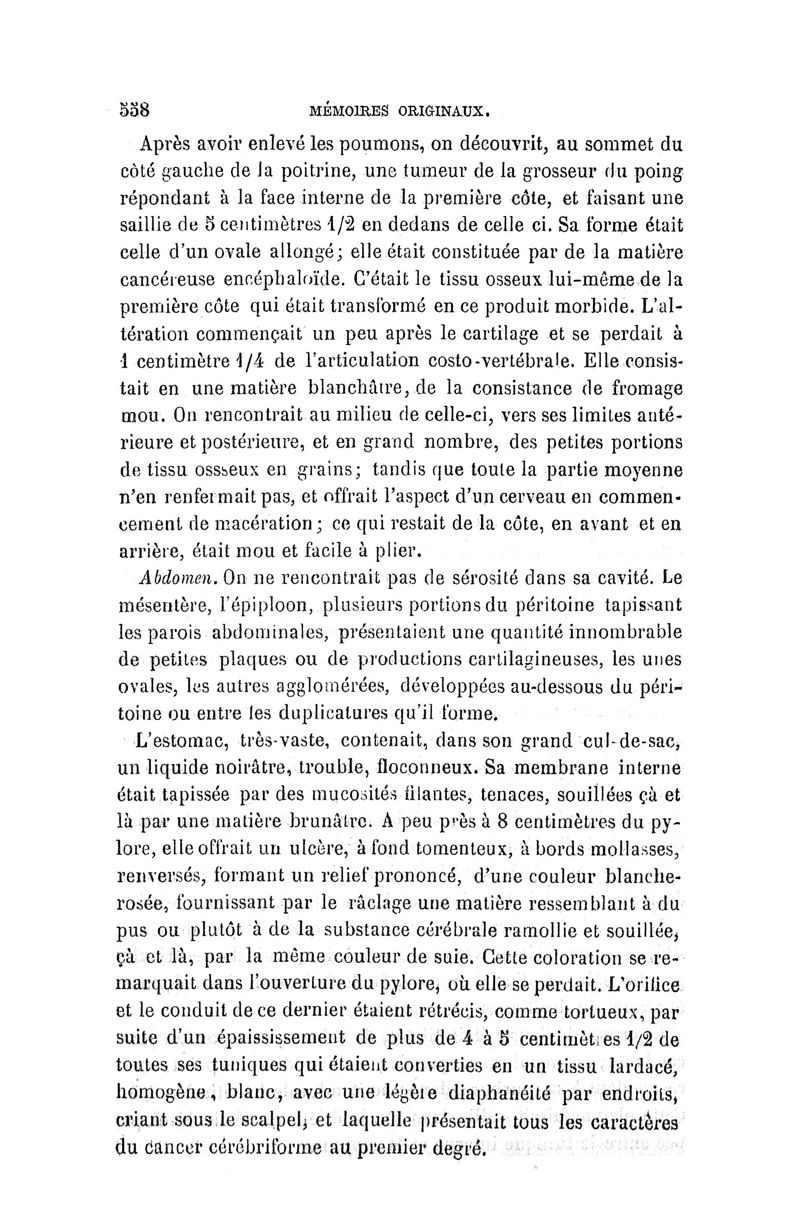 538 MÉMOIRES ORIGINAUX.

Après avoir enlevé les poumons, on découvrit, au sommet du côté gauche de la poitrine, une tumeur de la grosseur du poing répondant à la face interne de la première côte, et faisant une saillie de 5 centimètres 1/2 en dedans de celle ci. Sa forme était celle d'un ovale allongé; elle était constituée par de la matière cancéreuse encéphaloïde. C'était le tissu osseux lui-même de la première côte qui était transformé en ce produit morbide. L'altération commençait un peu après le cartilage et se perdait à 1 centimètre 1/4 de l'articulation costo-vertébrale. Elle consistait en une matière blanchâtre, de la consistance de fromage mou. On rencontrait au milieu de celle-ci, vers ses limites antérieure et postérieure, et en grand nombre, des petites portions de tissu osseux en grains; tandis que toute la partie moyenne n'en renfermait pas, et offrait l'aspect d'un cerveau en commencement de macération; ce qui restait de la côte, en avant et en arrière, était mou et facile à plier.

Abdomen. On ne rencontrait pas de sérosité dans sa cavité. Le mésentère, l'épiploon, plusieurs portions du péritoine tapissant les parois abdominales, présentaient une quantité innombrable de petites plaques ou de productions cartilagineuses, les unes ovales, les autres agglomérées, développées au-dessous du péritoine ou entre les duplicatures qu'il forme.

L'estomac, très-vaste, contenait, dans son grand cul-de-sac, un liquide noirâtre, trouble, floconneux. Sa membrane interne était tapissée par des mucosités filantes, tenaces, souillées çà et là par une matière brunâtre. A peu près à 8 centimètres du pylore, elle offrait un ulcère, à fond tomenteux, à bords mollasses, renversés, formant un relief prononcé, d'une couleur blanche-rosée, fournissant par le râclage une matière ressemblant à du pus ou plutôt à de la substance cérébrale ramollie et souillée, çà et là, par la même couleur de suie. Cette coloration se remarquait dans l'ouverture du pylore, où elle se perdait. L'orifice et le conduit de ce dernier étaient rétrécis, comme tortueux, par suite d'un épaississement de plus de 4 à 5 centimètres 1/2 de toutes ses tuniques qui étaient converties en un tissu lardacé, homogène, blanc, avec une légère diaphanéité par endroits, criant sous le scalpel, et laquelle présentait tous les caractères du cancer cérébriforme au premier degré.